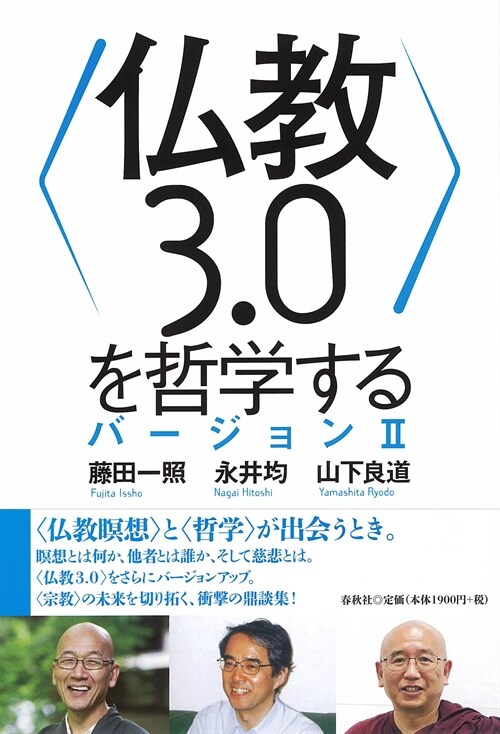 〈仏教3.0〉を哲学する

バージョンII

藤田一照
Fujita Issho

永井均
Nagai Hitoshi

山下良道
Yamashita Ryodo

〈仏教瞑想〉と〈哲学〉が出会うとき。
瞑想とは何か、他者とは誰か、そして慈悲とは。
〈仏教3.0〉をさらにバージョンアップ。
〈宗教〉の未来を切り拓く、衝撃の鼎談集！

春秋社◎定価（本体1900円+税）